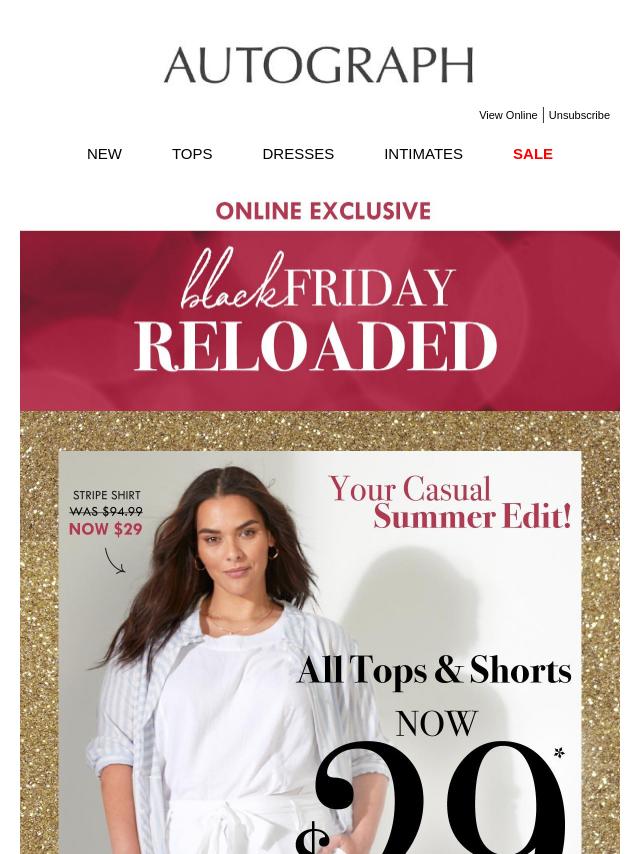 AUTOGRAPH

View Online | Unsubscribe

NEW TOPS DRESSES INTIMATES SALE

ONLINE EXCLUSIVE

black FRIDAY
RELOADED

STRIPE SHIRT
WAS $94.99
NOW $29

Your Casual
Summer Edit!

All Tops & Shorts
NOW
$29*